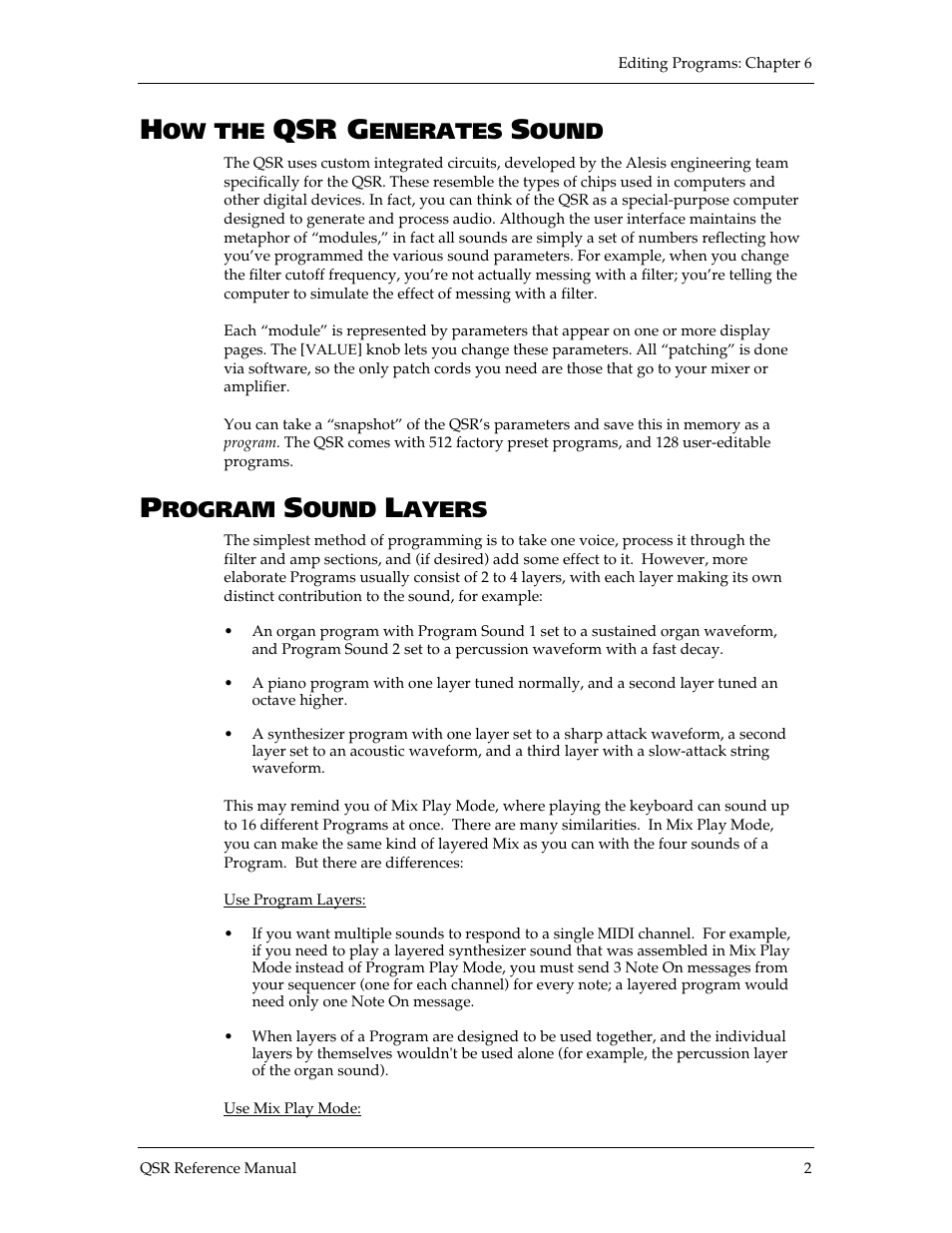 Editing Programs: Chapter 6

HOW THE QSR GENERATES SOUND

The QSR uses custom integrated circuits, developed by the Alesis engineering team specifically for the QSR. These resemble the types of chips used in computers and other digital devices. In fact, you can think of the QSR as a special-purpose computer designed to generate and process audio. Although the user interface maintains the metaphor of “modules,” in fact all sounds are simply a set of numbers reflecting how you’ve programmed the various sound parameters. For example, when you change the filter cutoff frequency, you’re not actually messing with a filter; you’re telling the computer to simulate the effect of messing with a filter.

Each “module” is represented by parameters that appear on one or more display pages. The [VALUE] knob lets you change these parameters. All “patching” is done via software, so the only patch cords you need are those that go to your mixer or amplifier.

You can take a “snapshot” of the QSR’s parameters and save this in memory as a program. The QSR comes with 512 factory preset programs, and 128 user-editable programs.

PROGRAM SOUND LAYERS

The simplest method of programming is to take one voice, process it through the filter and amp sections, and (if desired) add some effect to it. However, more elaborate Programs usually consist of 2 to 4 layers, with each layer making its own distinct contribution to the sound, for example:

• An organ program with Program Sound 1 set to a sustained organ waveform, and Program Sound 2 set to a percussion waveform with a fast decay.

• A piano program with one layer tuned normally, and a second layer tuned an octave higher.

• A synthesizer program with one layer set to a sharp attack waveform, a second layer set to an acoustic waveform, and a third layer with a slow-attack string waveform.

This may remind you of Mix Play Mode, where playing the keyboard can sound up to 16 different Programs at once. There are many similarities. In Mix Play Mode, you can make the same kind of layered Mix as you can with the four sounds of a Program. But there are differences:

Use Program Layers:

• If you want multiple sounds to respond to a single MIDI channel. For example, if you need to play a layered synthesizer sound that was assembled in Mix Play Mode instead of Program Play Mode, you must send 3 Note On messages from your sequencer (one for each channel) for every note; a layered program would need only one Note On message.

• When layers of a Program are designed to be used together, and the individual layers by themselves wouldn't be used alone (for example, the percussion layer of the organ sound).

Use Mix Play Mode:

QSR Reference Manual 2